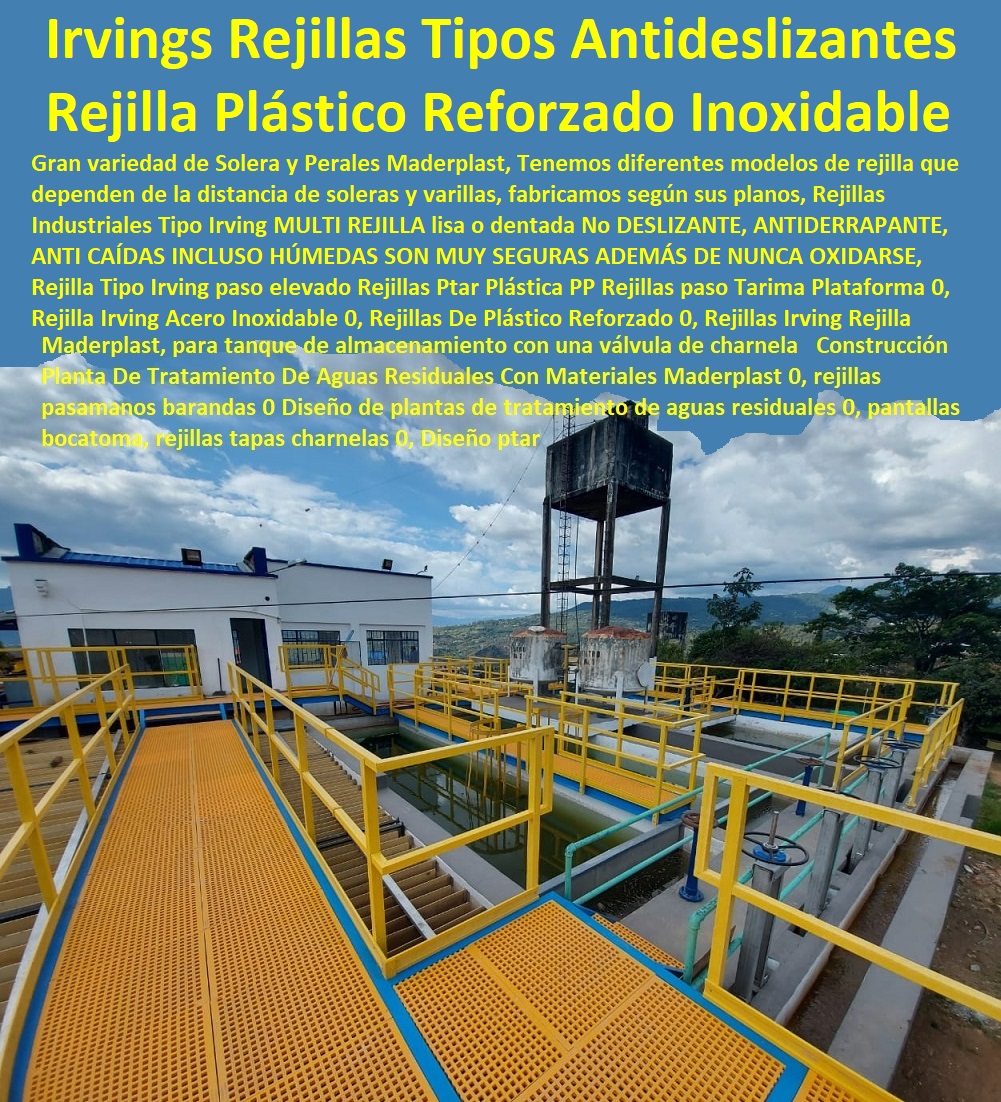 Irvings Rejillas Tipos Antideslizantes Rejilla Plástico Reforzado Inoxidable

Gran variedad de Solera y Perales Maderplast, Tenemos diferentes modelos de rejilla que dependen de la distancia de soleras y varillas, fabricamos según sus planos, Rejillas Industriales Tipo Irving MULTI REJILLA lisa o dentada No DESLIZANTE, ANTIDERRAPANTE, ANTI CAÍDAS INCLUSO HÚMEDAS SON MUY SEGURAS ADEMÁS DE NUNCA OXIDARSE, Rejilla Tipo Irving paso elevado Rejillas Ptar Plástica PP Rejillas paso Tarima Plataforma 0, Rejilla Irving Acero Inoxidable 0, Rejillas De Plástico Reforzado 0, Rejillas Irving Rejilla

Maderplast, para tanque de almacenamiento con una válvula de charnela Construcción Planta De Tratamiento De Aguas Residuales Con Materiales Maderplast 0, rejillas pasamanos barandas 0 Diseño de plantas de tratamiento de aguas residuales 0, pantallas bocatoma, rejillas tapas charnelas 0, Diseño ptar